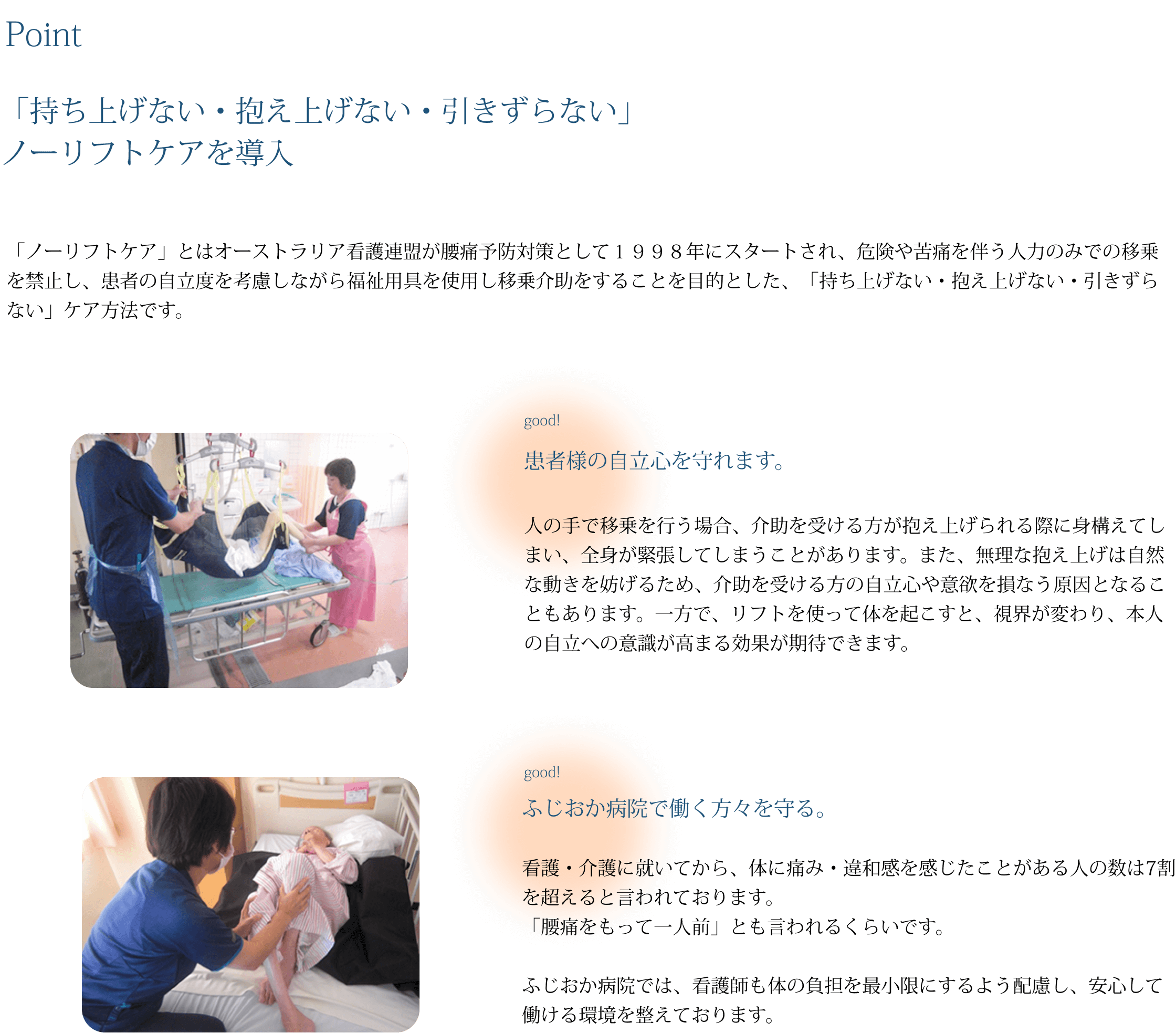 Point

「持ち上げない・抱え上げない・引きずらない」
ノーリフトケアを導入

「ノーリフトケア」とはオーストラリア看護連盟が腰痛予防対策として１９９８年にスタートされ、危険や苦痛を伴う人力のみでの移乗を禁止し、患者の自立度を考慮しながら福祉用具を使用し移乗介助をすることを目的とした、「持ち上げない・抱え上げない・引きずらない」ケア方法です。

good!

患者様の自立心を守れます。

人の手で移乗を行う場合、介助を受ける方が抱え上げられる際に身構えてしまい、全身が緊張してしまうことがあります。また、無理な抱え上げは自然な動きを妨げるため、介助を受ける方の自立心や意欲を損なう原因となることもあります。一方で、リフトを使って体を起こすと、視界が変わり、本人の自立への意識が高まる効果が期待できます。

good!

ふじおか病院で働く方々を守る。

看護・介護に就いてから、体に痛み・違和感を感じたことがある人の数は7割を超えると言われております。
「腰痛をもって一人前」とも言われるくらいです。

ふじおか病院では、看護師も体の負担を最小限にするよう配慮し、安心して働ける環境を整えております。